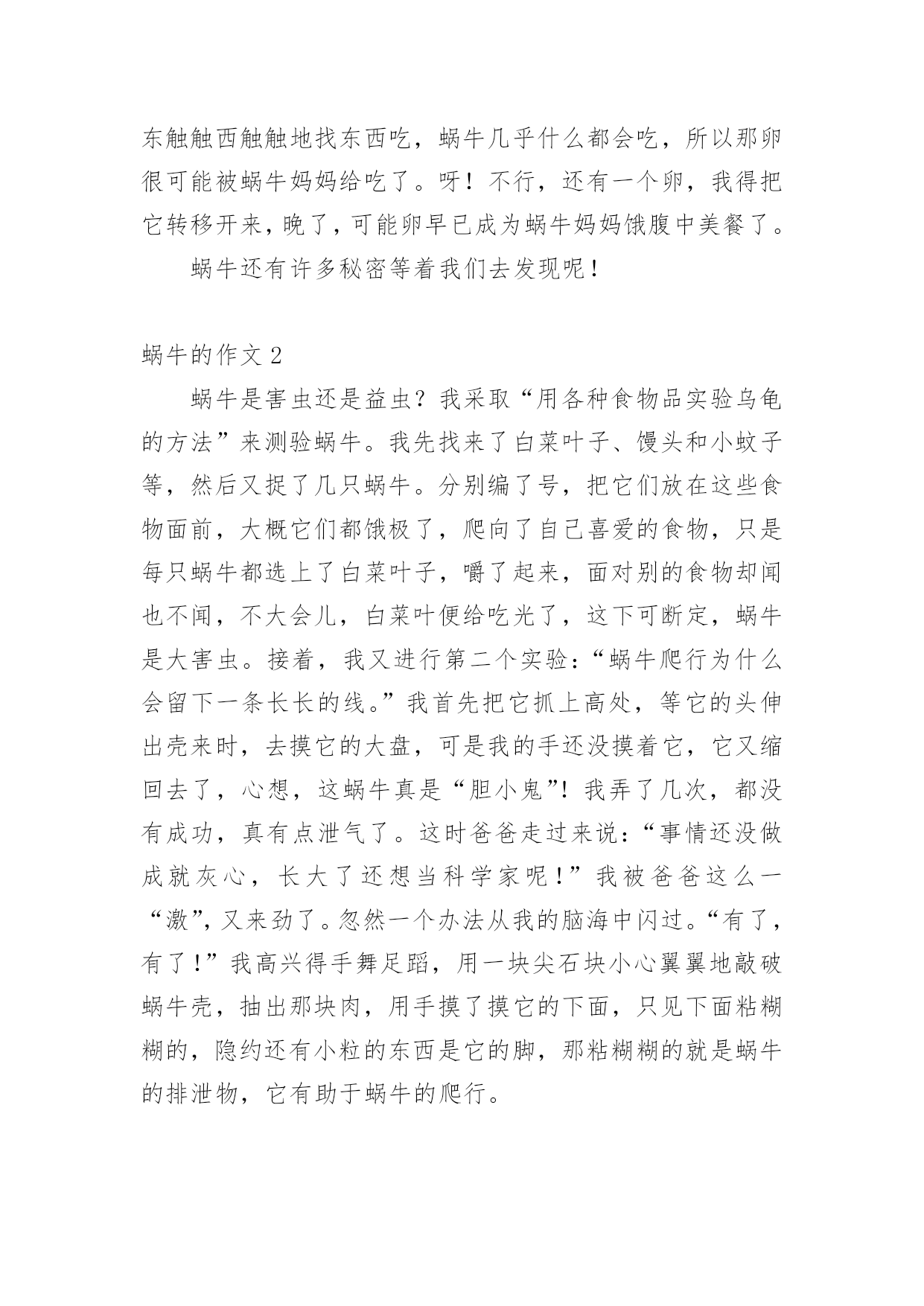 东触触西触触地找东西吃，蜗牛几乎什么都会吃，所以那卵很可能被蜗牛妈妈给吃了。呀！不行，还有一个卵，我得把它转移开来，晚了，可能卵早已成为蜗牛妈妈饿腹中美餐了。

蜗牛还有许多秘密等着我们去发现呢！

蜗牛的作文 2

蜗牛是害虫还是益虫？我采取“用各种食物品实验乌龟的方法”来测验蜗牛。我先找来了白菜叶子、馒头和小蚊子等，然后又捉了几只蜗牛。分别编了号，把它们放在这些食物面前，大概它们都饿极了，爬向了自己喜爱的食物，只是每只蜗牛都选上了白菜叶子，嚼了起来，面对别的食物却闻也不闻，不大会儿，白菜叶便给吃光了，这下可断定，蜗牛是大害虫。接着，我又进行第二个实验：“蜗牛爬行为什么会留下一条长长的线。”我首先把它抓上高处，等它的头伸出壳来时，去摸它的大盘，可是我的手还没摸着它，它又缩回去了，心想，这蜗牛真是“胆小鬼”！我弄了几次，都没有成功，真有点泄气了。这时爸爸走过来说：“事情还没做成就灰心，长大了还想当科学家呢！”我被爸爸这么一“激”，又来劲了。忽然一个办法从我的脑海中闪过。“有了，有了！”我高兴得手舞足蹈，用一块尖石块小心翼翼地敲破蜗牛壳，抽出那块肉，用手摸了摸它的下面，只见下面粘糊糊的，隐约还有小粒的东西是它的脚，那粘糊糊的就是蜗牛的排泄物，它有助于蜗牛的爬行。